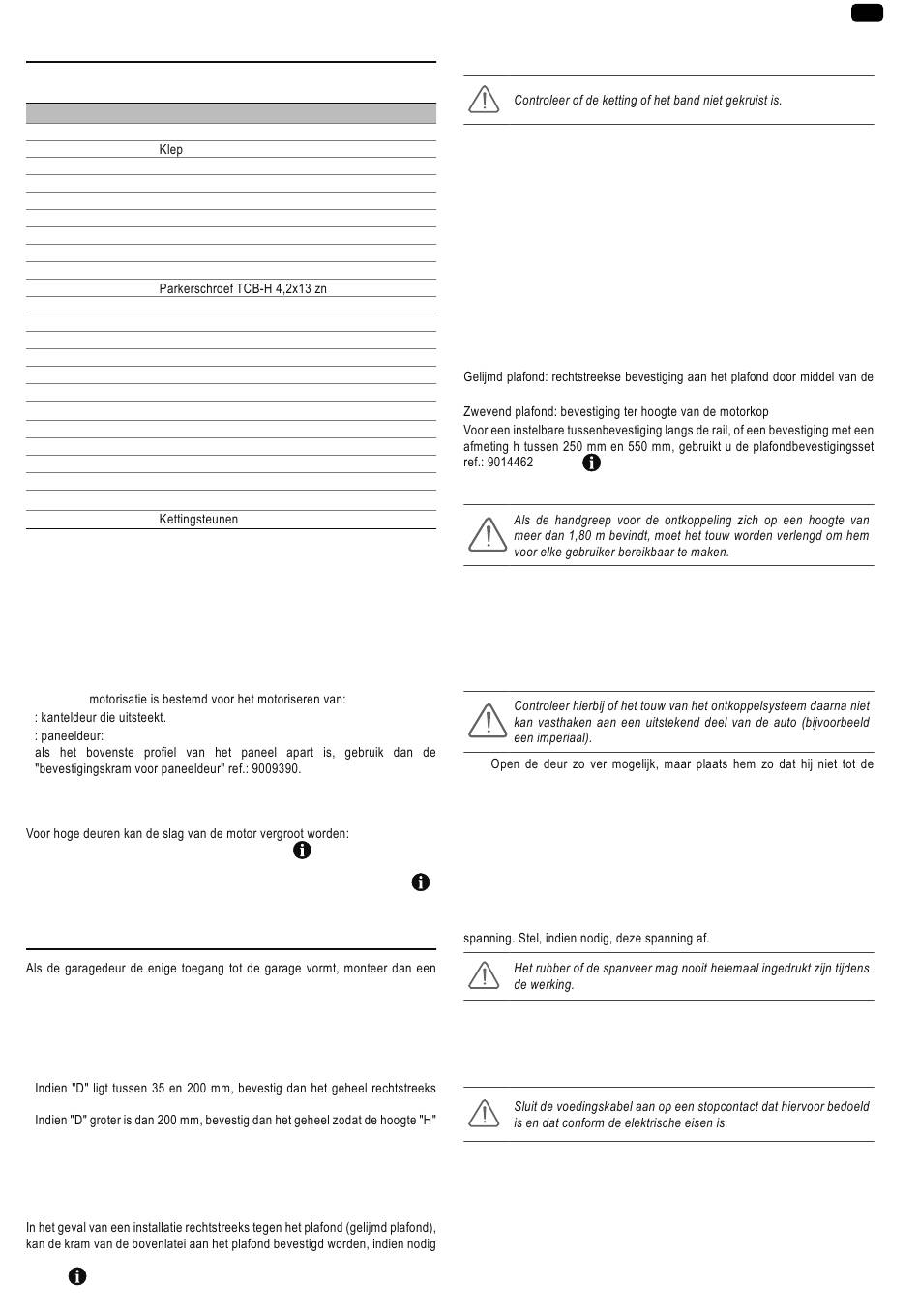 Klep

Parkerschroef TCB-H 4,2x13 zn

Kettingsteunen

motorisatie is bestemd voor het motoriseren van:
: kanteldeur die uitsteekt.
: paneeldeur:
als het bovenste profiel van het paneel apart is, gebruik dan de "bevestigingskram voor paneeldeur" ref.: 9009390.

Voor hoge deuren kan de slag van de motor vergroot worden:

Als de garagedeur de enige toegang tot de garage vormt, monteer dan een

Indien "D" ligt tussen 35 en 200 mm, bevestig dan het geheel rechtstreeks

Indien "D" groter is dan 200 mm, bevestig dan het geheel zodat de hoogte "H"

In het geval van een installatie rechtstreeks tegen het plafond (gelijmd plafond), kan de kram van de bovenlatei aan het plafond bevestigd worden, indien nodig

Controleer of de ketting of het band niet gekruist is.

Gelijmd plafond: rechtstreekse bevestiging aan het plafond door middel van de

Zwevend plafond: bevestiging ter hoogte van de motorkop
Voor een instelbare tussenbevestiging langs de rail, of een bevestiging met een afmeting h tussen 250 mm en 550 mm, gebruikt u de plafondbevestigingsset ref.: 9014462

Als de handgreep voor de ontkoppeling zich op een hoogte van meer dan 1,80 m bevindt, moet het touw worden verlengd om hem voor elke gebruiker bereikbaar te maken.

Controleer hierbij of het touw van het ontkoppelsysteem daarna niet kan vasthaken aan een uitstekend deel van de auto (bijvoorbeeld een imperiaal).

Open de deur zo ver mogelijk, maar plaats hem zo dat hij niet tot de

spanning. Stel, indien nodig, deze spanning af.

Het rubber of de spanveer mag nooit helemaal ingedrukt zijn tijdens de werking.

Sluit de voedingskabel aan op een stopcontact dat hiervoor bedoeld is en dat conform de elektrische eisen is.